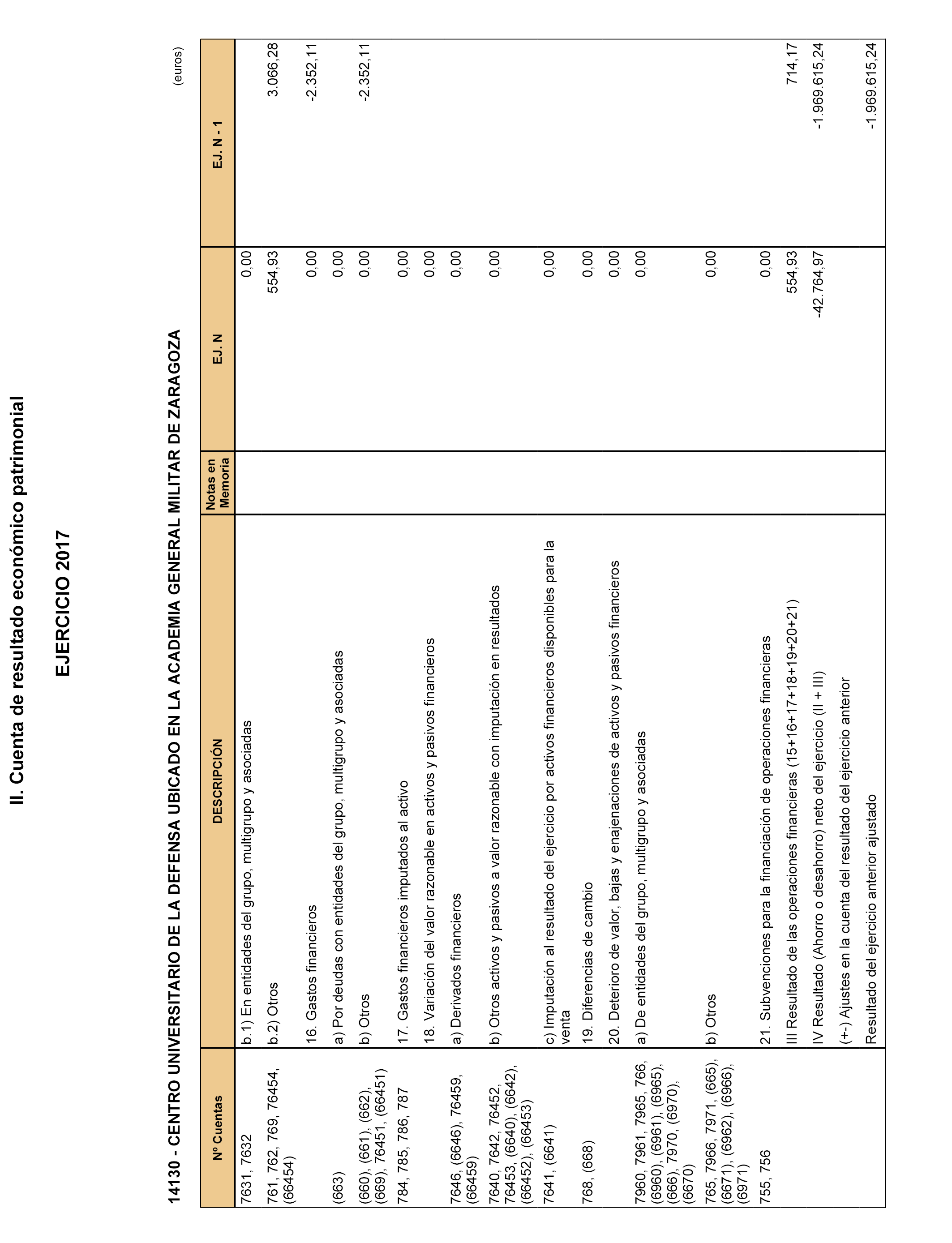 II. Cuenta de resultado económico patrimonial

EJERCICIO 2017

14130 - CENTRO UNIVERSITARIO DE LA DEFENSA UBICADO EN LA ACADEMIA GENERAL MILITAR DE ZARAGOZA

(euros)

| Nº Cuentas | DESCRIPCIÓN | Notas en Memoria | EJ. N | EJ. N - 1 |
|---|---|---|---|---|
| 7631, 7632 | b.1) En entidades del grupo, multigrupo y asociadas | | 0,00 | |
| 761, 762, 769, 76454, (66454) | b.2) Otros | | 554,93 | 3.066,28 |
| | 16. Gastos financieros | | 0,00 | -2.352,11 |
| (663) | a) Por deudas con entidades del grupo, multigrupo y asociadas | | 0,00 | |
| (660), (661), (662), (669), 76451, (66451) | b) Otros | | 0,00 | -2.352,11 |
| 784, 785, 786, 787 | 17. Gastos financieros imputados al activo | | 0,00 | |
| | 18. Variación del valor razonable en activos y pasivos financieros | | 0,00 | |
| 7646, (6646), 76459, (66459) | a) Derivados financieros | | 0,00 | |
| 7640, 7642, 76452, 76453, (6640), (6642), (66452), (66453) | b) Otros activos y pasivos a valor razonable con imputación en resultados | | 0,00 | |
| 7641, (6641) | c) Imputación al resultado del ejercicio por activos financieros disponibles para la venta | | 0,00 | |
| 768, (668) | 19. Diferencias de cambio | | 0,00 | |
| | 20. Deterioro de valor, bajas y enajenaciones de activos y pasivos financieros | | 0,00 | |
| 7960, 7961, 7965, 766, (6960), (6961), (6965), (666), 7970, (6970), (6670) | a) De entidades del grupo, multigrupo y asociadas | | 0,00 | |
| 765, 7966, 7971, (665), (6671), (6962), (6966), (6971) | b) Otros | | 0,00 | |
| 755, 756 | 21. Subvenciones para la financiación de operaciones financieras | | 0,00 | |
| | III Resultado de las operaciones financieras (15+16+17+18+19+20+21) | | 554,93 | 714,17 |
| | IV Resultado (Ahorro o desahorro) neto del ejercicio (II + III) | | -42.764,97 | -1.969.615,24 |
| | (+-) Ajustes en la cuenta del resultado del ejercicio anterior | | | |
| | Resultado del ejercicio anterior ajustado | | | -1.969.615,24 |